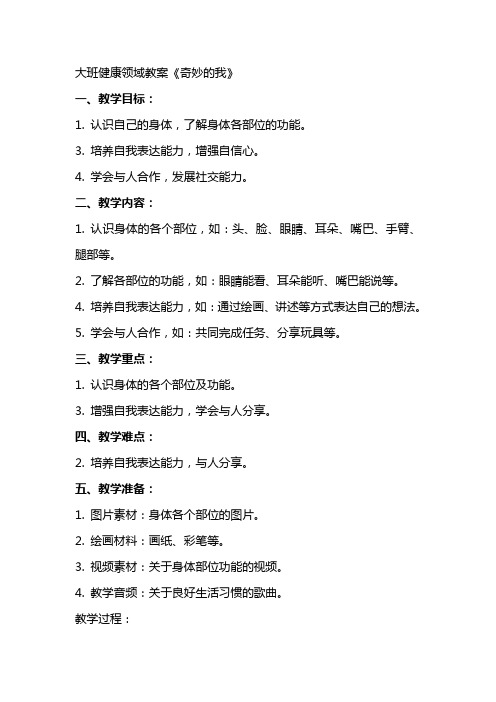 大班健康领域教案《奇妙的我》

一、教学目标：

1. 认识自己的身体，了解身体各部位的功能。

3. 培养自我表达能力，增强自信心。

4. 学会与人合作，发展社交能力。

二、教学内容：

1. 认识身体的各个部位，如：头、脸、眼睛、耳朵、嘴巴、手臂、腿部等。

2. 了解各部位的功能，如：眼睛能看、耳朵能听、嘴巴能说等。

4. 培养自我表达能力，如：通过绘画、讲述等方式表达自己的想法。

5. 学会与人合作，如：共同完成任务、分享玩具等。

三、教学重点：

1. 认识身体的各个部位及功能。

3. 增强自我表达能力，学会与人分享。

四、教学难点：

2. 培养自我表达能力，与人分享。

五、教学准备：

1. 图片素材：身体各个部位的图片。

2. 绘画材料：画纸、彩笔等。

3. 视频素材：关于身体部位功能的视频。

4. 教学音频：关于良好生活习惯的歌曲。

教学过程：